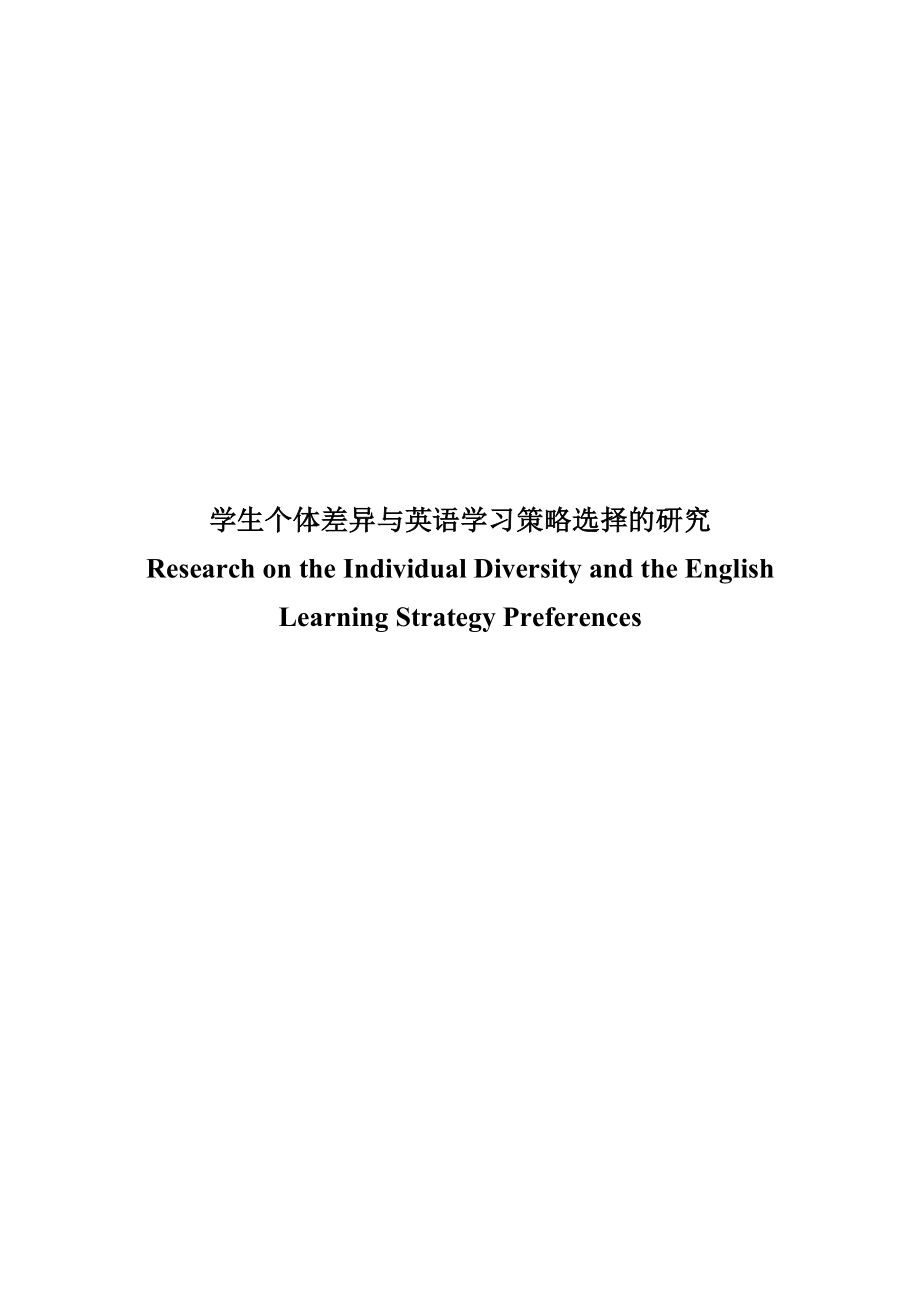 学生个体差异与英语学习策略选择的研究

Research on the Individual Diversity and the English Learning Strategy Preferences